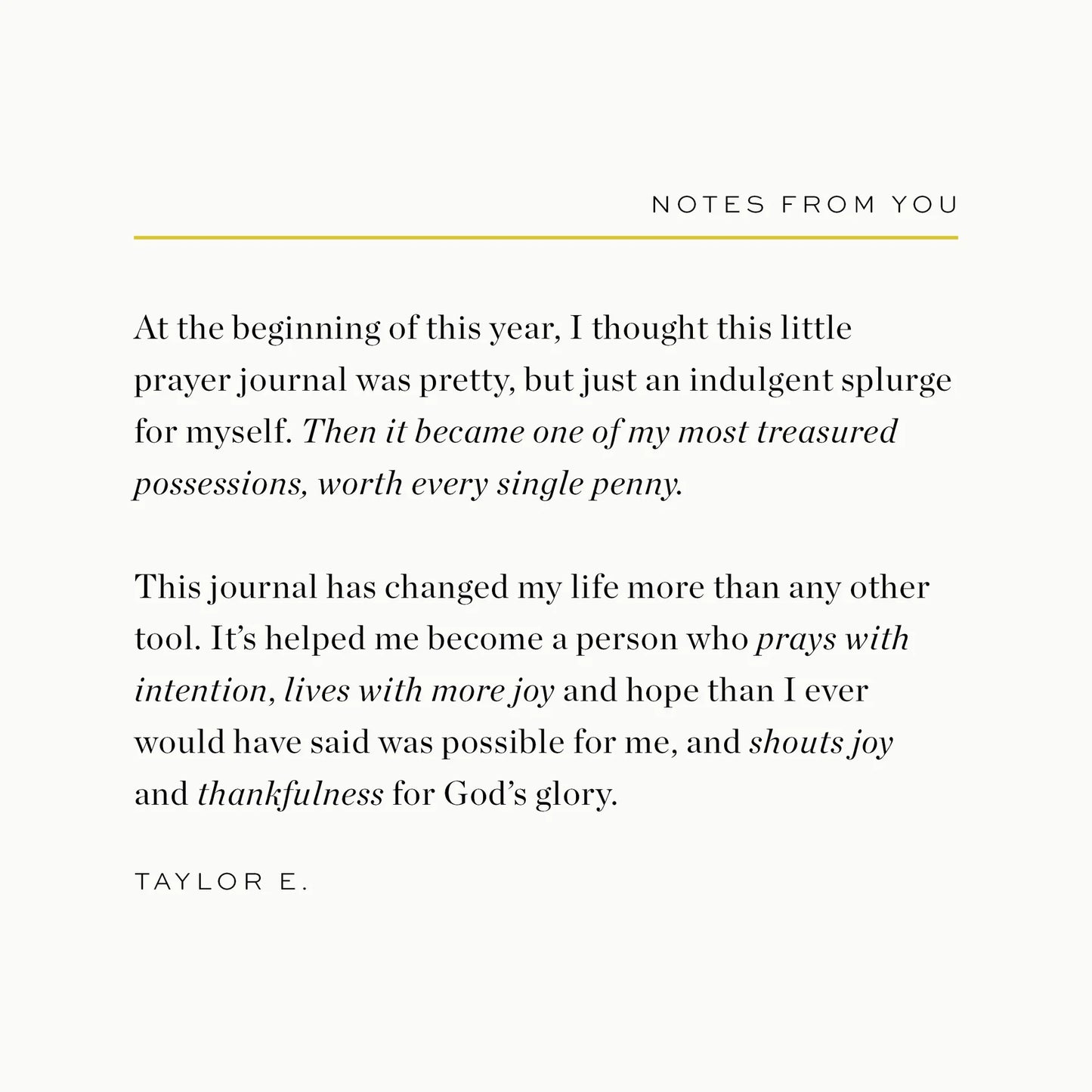 NOTES FROM YOU

At the beginning of this year, I thought this little prayer journal was pretty, but just an indulgent splurge for myself. Then it became one of my most treasured possessions, worth every single penny.

This journal has changed my life more than any other tool. It's helped me become a person who prays with intention, lives with more joy and hope than I ever would have said was possible for me, and shouts joy and thankfulness for God's glory.

TAYLOR E.